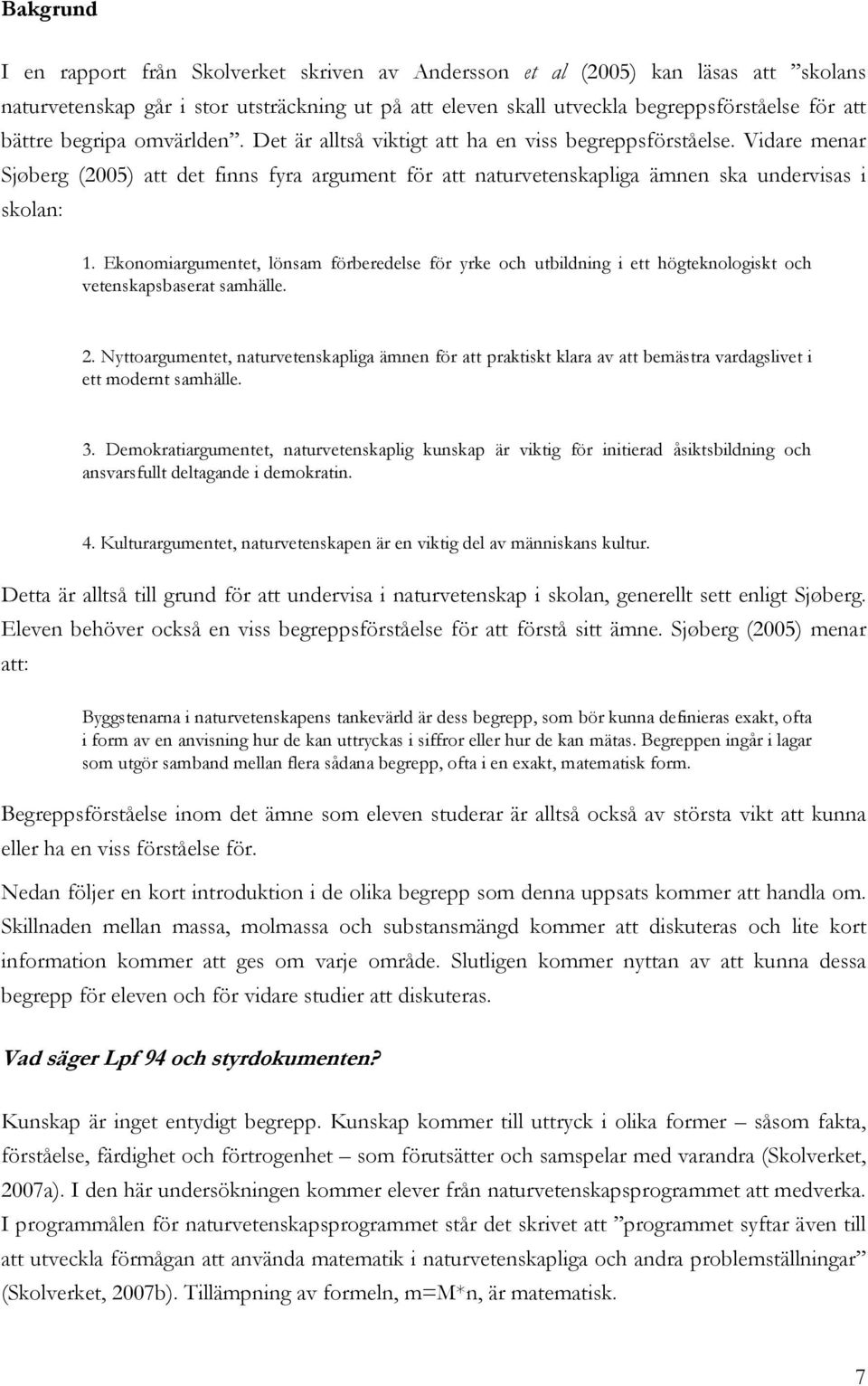 Bakgrund

I en rapport från Skolverket skriven av Andersson et al (2005) kan läsas att ”skolans naturvetenskap går i stor utsträckning ut på att eleven skall utveckla begreppsförståelse för att bättre begripa omvärlden”. Det är alltså viktigt att ha en viss begreppsförståelse. Vidare menar Sjøberg (2005) att det finns fyra argument för att naturvetenskapliga ämnen ska undervisas i skolan:

1. Ekonomiargumentet, lönsam förberedelse för yrke och utbildning i ett högteknologiskt och vetenskapsbaserat samhälle.

2. Nyttoargumentet, naturvetenskapliga ämnen för att praktiskt klara av att bemästra vardagslivet i ett modernt samhälle.

3. Demokratiargumentet, naturvetenskaplig kunskap är viktig för initierad åsiktsbildning och ansvarsfullt deltagande i demokratin.

4. Kulturargumentet, naturvetenskapen är en viktig del av människans kultur.

Detta är alltså till grund för att undervisa i naturvetenskap i skolan, generellt sett enligt Sjøberg. Eleven behöver också en viss begreppsförståelse för att förstå sitt ämne. Sjøberg (2005) menar att:

Byggstenarna i naturvetenskapens tankevärld är dess begrepp, som bör kunna definieras exakt, ofta i form av en anvisning hur de kan uttryckas i siffror eller hur de kan mätas. Begreppen ingår i lagar som utgör samband mellan flera sådana begrepp, ofta i en exakt, matematisk form.

Begreppsförståelse inom det ämne som eleven studerar är alltså också av största vikt att kunna eller ha en viss förståelse för.

Nedan följer en kort introduktion i de olika begrepp som denna uppsats kommer att handla om. Skillnaden mellan massa, molmassa och substansmängd kommer att diskuteras och lite kort information kommer att ges om varje område. Slutligen kommer nyttan av att kunna dessa begrepp för eleven och för vidare studier att diskuteras.

Vad säger Lpf 94 och styrdokumenten?

Kunskap är inget entydigt begrepp. Kunskap kommer till uttryck i olika former – såsom fakta, förståelse, färdighet och förtrogenhet – som förutsätter och samspelar med varandra (Skolverket, 2007a). I den här undersökningen kommer elever från naturvetenskapsprogrammet att medverka. I programmålen för naturvetenskapsprogrammet står det skrivet att ”programmet syftar även till att utveckla förmågan att använda matematik i naturvetenskapliga och andra problemställningar” (Skolverket, 2007b). Tillämpning av formeln, m=M*n, är matematisk.

7